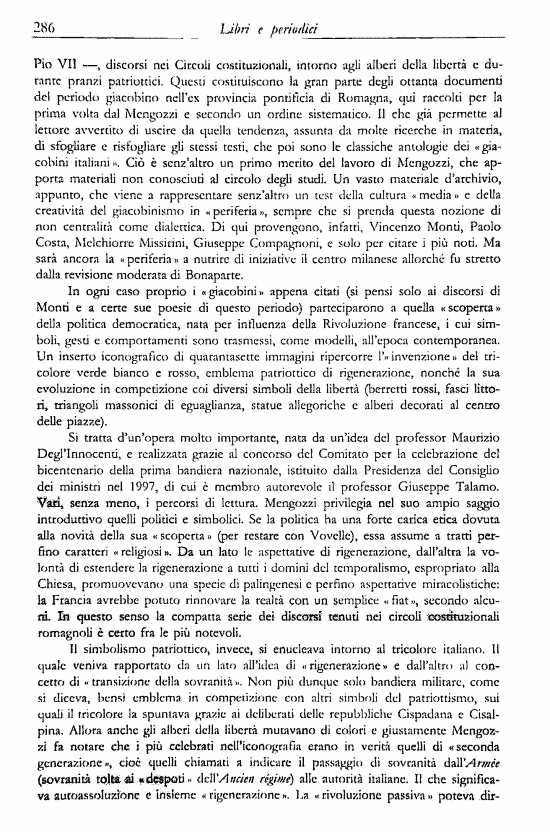 286 Libri e periodici

Pio VII —, discorsi nei Circoli costituzionali, intorno agli alberi della libertà e durante pranzi patriottici. Questi costituiscono la gran parte degli ottanta documenti del periodo giacobino nell'ex provincia pontificia di Romagna, qui raccolti per la prima volta dal Mengozzi e secondo un ordine sistematico. Il che già permette al lettore avvertito di uscire da quella tendenza, assunta da molte ricerche in materia, di sfogliare e risfogliare gli stessi testi, che poi sono le classiche antologie dei «giacobini italiani». Ciò è senz'altro un primo merito del lavoro di Mengozzi, che apporta materiali non conosciuti al circolo degli studi. Un vasto materiale d'archivio, appunto, che viene a rappresentare senz'altro un test della cultura «media» e della creatività del giacobinismo in «periferia», sempre che si prenda questa nozione di non centralità come dialettica. Di qui provengono, infatti, Vincenzo Monti, Paolo Costa, Melchiorre Missirini, Giuseppe Compagnoni, e solo per citare i più noti. Ma sarà ancora la «periferia» a nutrire di iniziative il centro milanese allorché fu stretto dalla revisione moderata di Bonaparte.

In ogni caso proprio i «giacobini» appena citati (si pensi solo ai discorsi di Monti e a certe sue poesie di questo periodo) parteciparono a quella «scoperta» della politica democratica, nata per influenza della Rivoluzione francese, i cui simboli, gesti e comportamenti sono trasmessi, come modelli, all'epoca contemporanea. Un inserto iconografico di quarantasette immagini ripercorre l'«invenzione» del tricolore verde bianco e rosso, emblema patriottico di rigenerazione, nonché la sua evoluzione in competizione coi diversi simboli della libertà (berretti rossi, fasci littori, triangoli massonici di eguaglianza, statue allegoriche e alberi decorati al centro delle piazze).

Si tratta d'un'opera molto importante, nata da un'idea del professor Maurizio Degl'Innocenti, e realizzata grazie al concorso del Comitato per la celebrazione del bicentenario della prima bandiera nazionale, istituito dalla Presidenza del Consiglio dei ministri nel 1997, di cui è membro autorevole il professor Giuseppe Talamo. Vari, senza meno, i percorsi di lettura. Mengozzi privilegia nel suo ampio saggio introduttivo quelli politici e simbolici. Se la politica ha una forte carica etica dovuta alla novità della sua «scoperta» (per restare con Vovelle), essa assume a tratti perfino caratteri «religiosi». Da un lato le aspettative di rigenerazione, dall'altra la volontà di estendere la rigenerazione a tutti i domini del temporalismo, espropriato alla Chiesa, promuovevano una specie di palingenesi e perfino aspettative miracolistiche: la Francia avrebbe potuto rinnovare la realtà con un semplice «fiat», secondo alcuni. In questo senso la compatta serie dei discorsi tenuti nei circoli costituzionali romagnoli è certo fra le più notevoli.

Il simbolismo patriottico, invece, si enucleava intorno al tricolore italiano. Il quale veniva rapportato da un lato all'idea di «rigenerazione» e dall'altro al concetto di «transizione della sovranità». Non più dunque solo bandiera militare, come si diceva, bensì emblema in competizione con altri simboli del patriottismo, sui quali il tricolore la spuntava grazie ai deliberati delle repubbliche Cispadana e Cisalpina. Allora anche gli alberi della libertà mutavano di colori e giustamente Mengozzi fa notare che i più celebrati nell'iconografia erano in verità quelli di «seconda generazione», cioè quelli chiamati a indicare il passaggio di sovranità dall'Armée (sovranità tolta ai «despoti» dell'Ancien régime) alle autorità italiane. Il che significava autoassoluzione e insieme «rigenerazione». La «rivoluzione passiva» poteva dir-